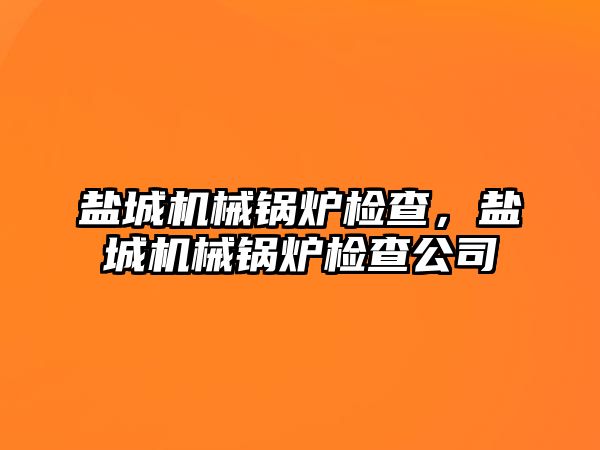 盐城机械锅炉检查，盐城机械锅炉检查公司